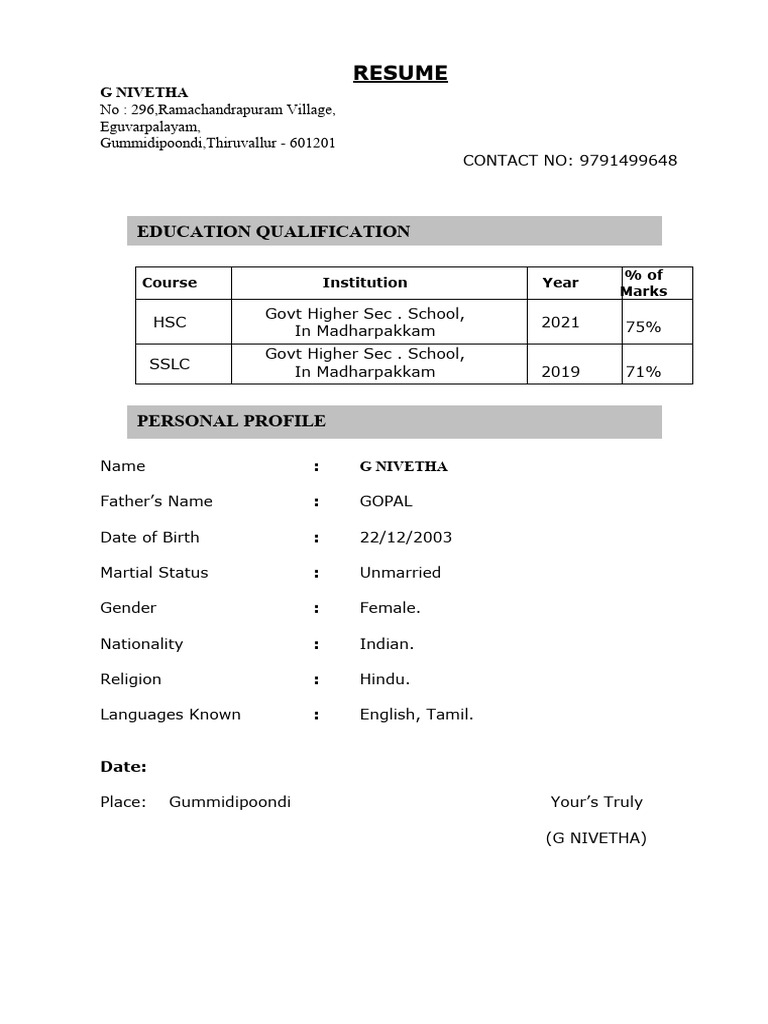 RESUME

G NIVETHA
No : 296,Ramachandrapuram Village,
Eguvarpalayam,
Gummidipoondi,Thiruvallur - 601201

CONTACT NO: 9791499648

EDUCATION QUALIFICATION

| Course | Institution | Year | % of Marks |
|---|---|---|---|
| HSC | Govt Higher Sec . School, In Madharpakkam | 2021 | 75% |
| SSLC | Govt Higher Sec . School, In Madharpakkam | 2019 | 71% |

PERSONAL PROFILE

Name : G NIVETHA

Father's Name : GOPAL

Date of Birth : 22/12/2003

Martial Status : Unmarried

Gender : Female.

Nationality : Indian.

Religion : Hindu.

Languages Known : English, Tamil.

Date:

Place: Gummidipoondi

Your's Truly

(G NIVETHA)